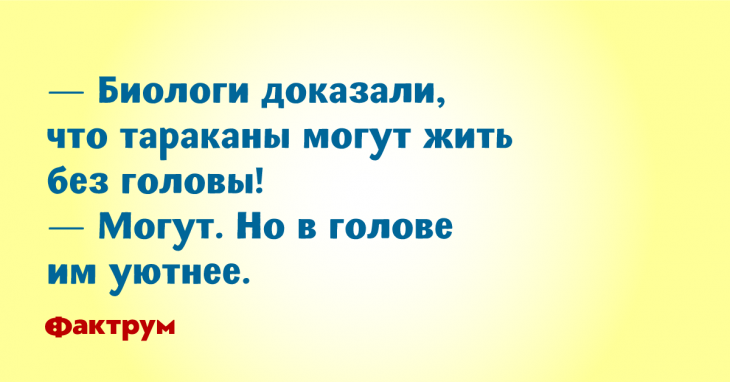 — Биологи доказали, что тараканы могут жить без головы!
— Могут. Но в голове им уютнее.

Фактрум